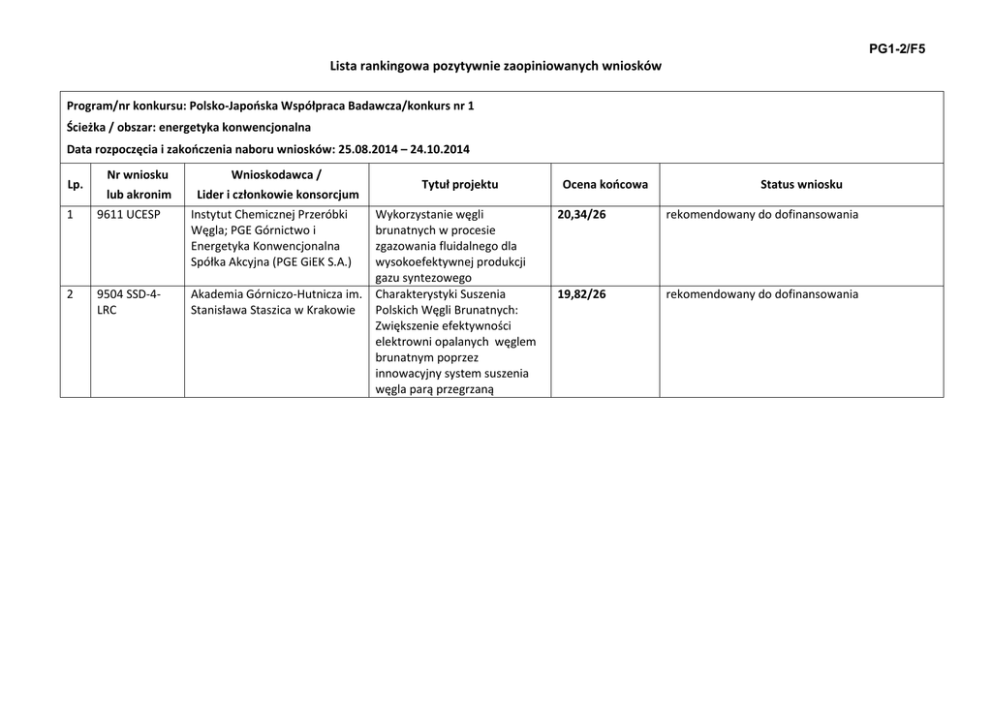 PG1-2/F5

Lista rankingowa pozytywnie zaopiniowanych wniosków

Program/nr konkursu: Polsko-Japońska Współpraca Badawcza/konkurs nr 1

Ścieżka / obszar: energetyka konwencjonalna

Data rozpoczęcia i zakończenia naboru wniosków: 25.08.2014 – 24.10.2014

| Lp. | Nr wniosku lub akronim | Wnioskodawca / Lider i członkowie konsorcjum | Tytuł projektu | Ocena końcowa | Status wniosku |
|---|---|---|---|---|---|
| 1 | 9611 UCESP | Instytut Chemicznej Przeróbki Węgla; PGE Górnictwo i Energetyka Konwencjonalna Spółka Akcyjna (PGE GiEK S.A.) | Wykorzystanie węgli brunatnych w procesie zgazowania fluidalnego dla wysokoefektywnej produkcji gazu syntezowego | 20,34/26 | rekomendowany do dofinansowania |
| 2 | 9504 SSD-4-LRC | Akademia Górniczo-Hutnicza im. Stanisława Staszica w Krakowie | Charakterystyki Suszenia Polskich Węgli Brunatnych: Zwiększenie efektywności elektrowni opalanych węglem brunatnym poprzez innowacyjny system suszenia węgla parą przegrzaną | 19,82/26 | rekomendowany do dofinansowania |